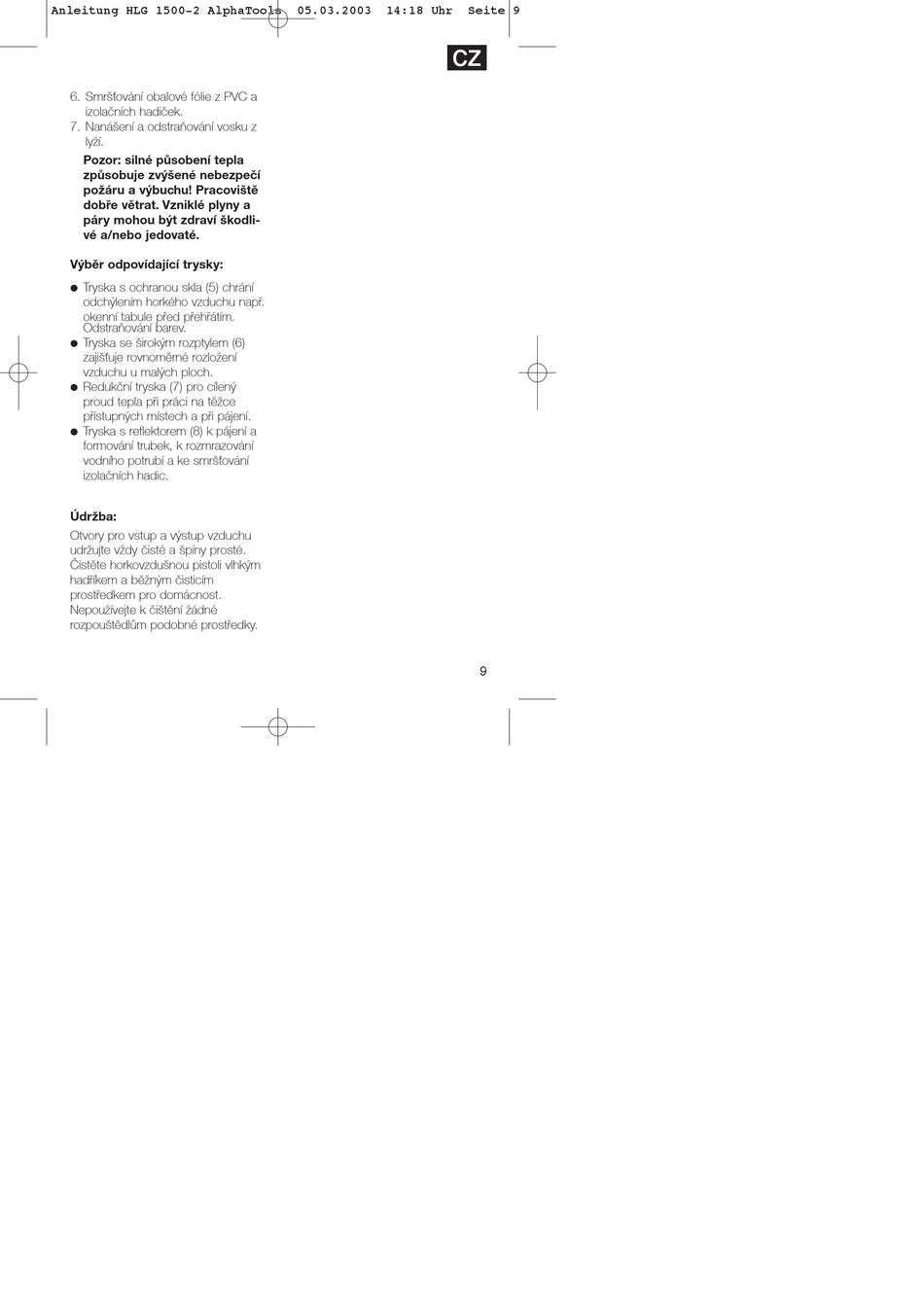 Anleitung HLG 1500-2 AlphaTools 05.03.2003 14:18 Uhr Seite 9

CZ

6. Smršťování obalové fólie z PVC a izolačních hadiček.
7. Nanášení a odstraňování vosku z lyží.

Pozor: silné působení tepla způsobuje zvýšené nebezpečí požáru a výbuchu! Pracoviště dobře větrat. Vzniklé plyny a páry mohou být zdraví škodlivé a/nebo jedovaté.

Výběr odpovídající trysky:

● Tryska s ochranou skla (5) chrání odchýlením horkého vzduchu např. okenní tabule před přehřátím. Odstraňování barev.
● Tryska se širokým rozptylem (6) zajišťuje rovnoměrné rozložení vzduchu u malých ploch.
● Redukční tryska (7) pro cílený proud tepla při práci na těžce přístupných místech a při pájení.
● Tryska s reflektorem (8) k pájení a formování trubek, k rozmrazování vodního potrubí a ke smršťování izolačních hadic.

Údržba:

Otvory pro vstup a výstup vzduchu udržujte vždy čisté a špíny prosté. Čistěte horkovzdušnou pistoli vlhkým hadříkem a běžným čisticím prostředkem pro domácnost. Nepoužívejte k čištění žádné rozpouštědlům podobné prostředky.

9